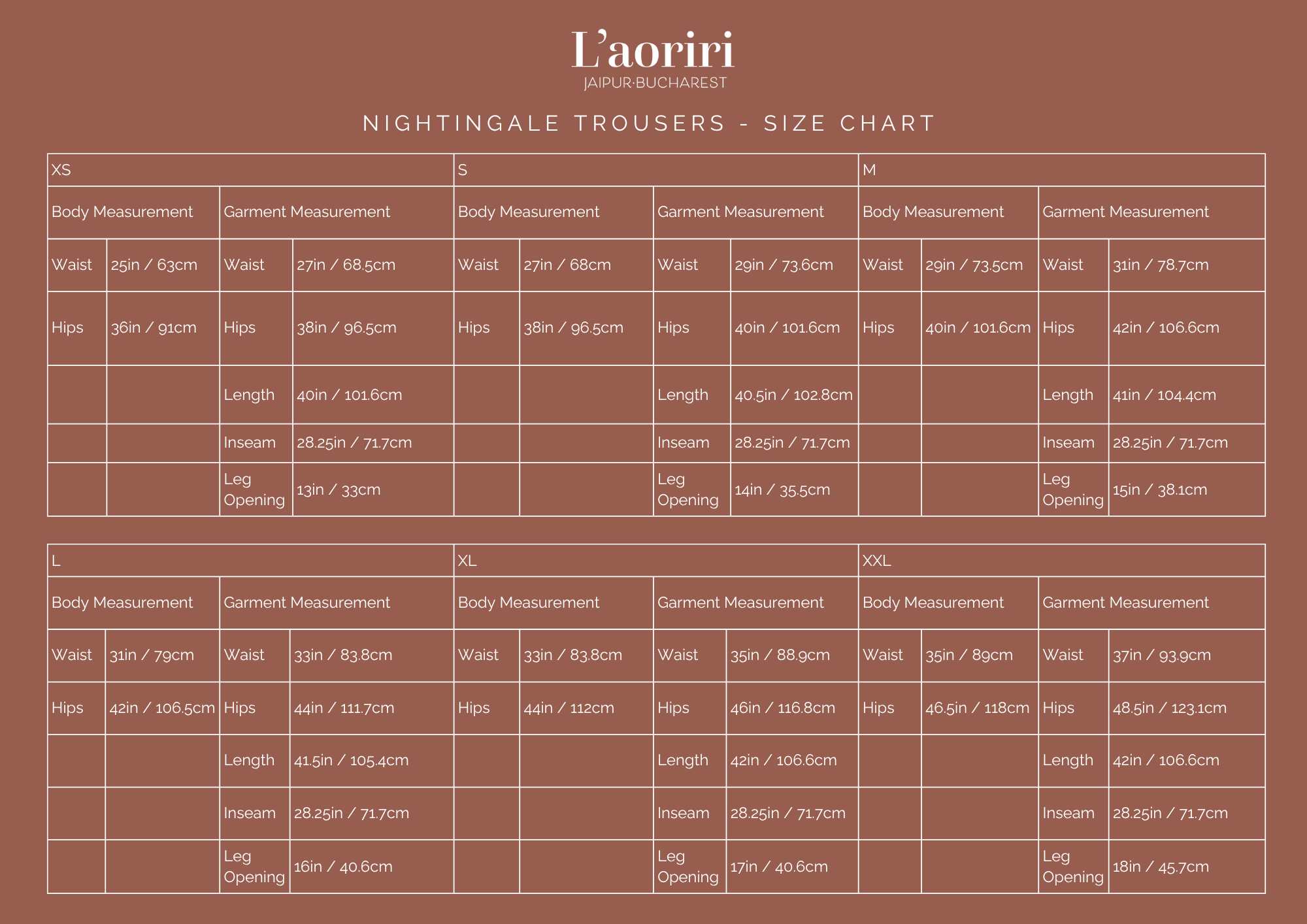 L'aoriri
JAIPUR·BUCHAREST

NIGHTINGALE TROUSERS - SIZE CHART

| XS | | | | S | | | | M | | | |
|---|---|---|---|---|---|---|---|---|---|---|---|
| Body Measurement | | Garment Measurement | | Body Measurement | | Garment Measurement | | Body Measurement | | Garment Measurement | |
| Waist | 25in / 63cm | Waist | 27in / 68.5cm | Waist | 27in / 68cm | Waist | 29in / 73.6cm | Waist | 29in / 73.5cm | Waist | 31in / 78.7cm |
| Hips | 36in / 91cm | Hips | 38in / 96.5cm | Hips | 38in / 96.5cm | Hips | 40in / 101.6cm | Hips | 40in / 101.6cm | Hips | 42in / 106.6cm |
| | | Length | 40in / 101.6cm | | | Length | 40.5in / 102.8cm | | | Length | 41in / 104.4cm |
| | | Inseam | 28.25in / 71.7cm | | | Inseam | 28.25in / 71.7cm | | | Inseam | 28.25in / 71.7cm |
| | | Leg Opening | 13in / 33cm | | | Leg Opening | 14in / 35.5cm | | | Leg Opening | 15in / 38.1cm |

| L | | | | XL | | | | XXL | | | |
|---|---|---|---|---|---|---|---|---|---|---|---|
| Body Measurement | | Garment Measurement | | Body Measurement | | Garment Measurement | | Body Measurement | | Garment Measurement | |
| Waist | 31in / 79cm | Waist | 33in / 83.8cm | Waist | 33in / 83.8cm | Waist | 35in / 88.9cm | Waist | 35in / 89cm | Waist | 37in / 93.9cm |
| Hips | 42in / 106.5cm | Hips | 44in / 111.7cm | Hips | 44in / 112cm | Hips | 46in / 116.8cm | Hips | 46.5in / 118cm | Hips | 48.5in / 123.1cm |
| | | Length | 41.5in / 105.4cm | | | Length | 42in / 106.6cm | | | Length | 42in / 106.6cm |
| | | Inseam | 28.25in / 71.7cm | | | Inseam | 28.25in / 71.7cm | | | Inseam | 28.25in / 71.7cm |
| | | Leg Opening | 16in / 40.6cm | | | Leg Opening | 17in / 40.6cm | | | Leg Opening | 18in / 45.7cm |